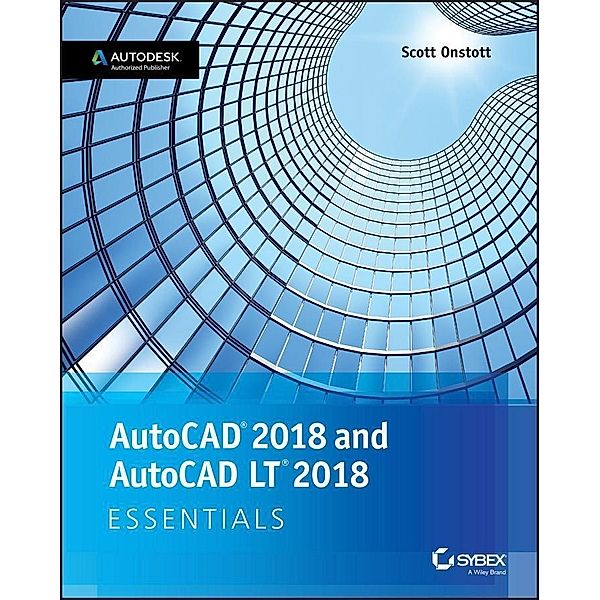 AUTODESK.
Authorized Publisher

Scott Onstott

AutoCAD® 2018 and AutoCAD LT® 2018
ESSENTIALS

SYBEX
A Wiley Brand